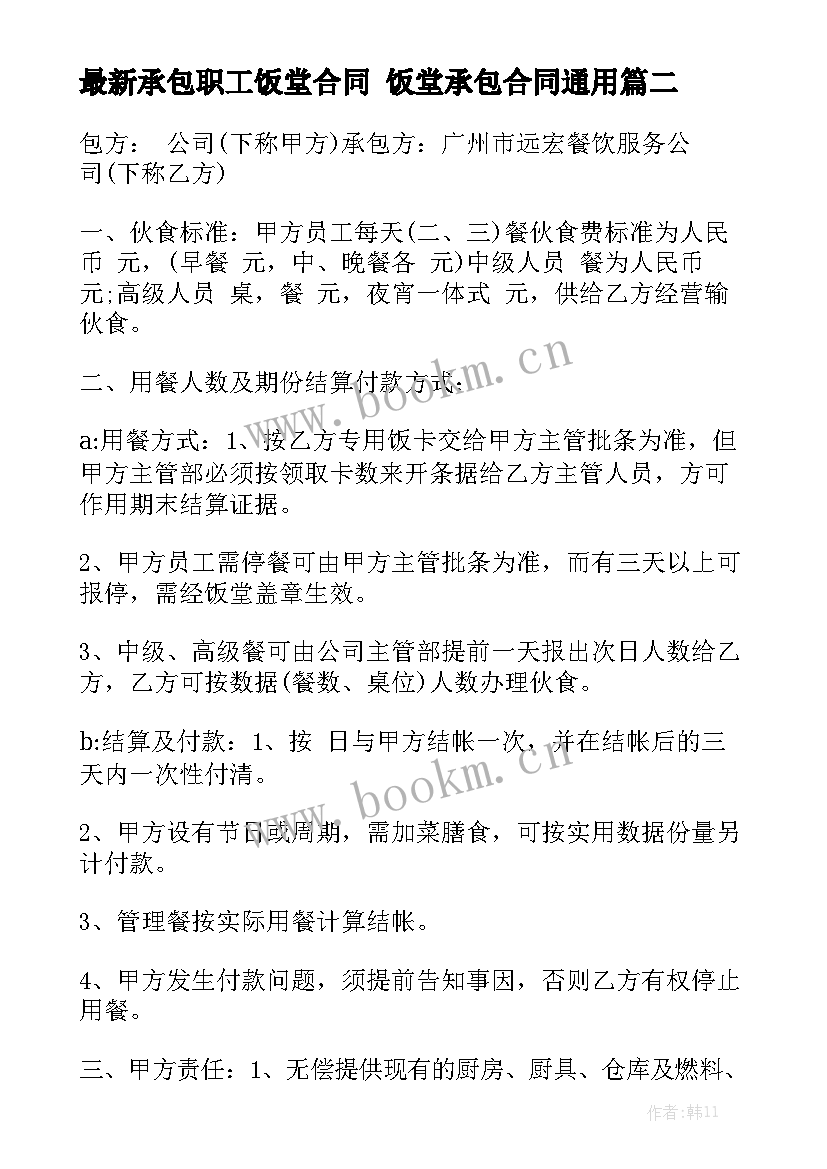 最新承包职工饭堂合同 饭堂承包合同通用篇二

包方： 公司(下称甲方)承包方：广州市远宏餐饮服务公司(下称乙方)

一、伙食标准：甲方员工每天(二、三)餐伙食费标准为人民币 元，(早餐 元，中、晚餐各 元)中级人员 餐为人民币 元;高级人员 桌，餐 元，夜宵一体式 元，供给乙方经营输伙食。

二、用餐人数及期份结算付款方式：

a:用餐方式：1、按乙方专用饭卡交给甲方主管批条为准，但甲方主管部必须按领取卡数来开条据给乙方主管人员，方可作用期末结算证据。

2、甲方员工需停餐可由甲方主管批条为准，而有三天以上可报停，需经饭堂盖章生效。

3、中级、高级餐可由公司主管部提前一天报出次日人数给乙方，乙方可按数据(餐数、桌位)人数办理伙食。

b:结算及付款：1、按 日与甲方结帐一次，并在结帐后的三天内一次性付清。

2、甲方设有节日或周期，需加菜膳食，可按实用数据份量另计付款。

3、管理餐按实际用餐计算结帐。

4、甲方发生付款问题，须提前告知事因，否则乙方有权停止用餐。

三、甲方责任：1、无偿提供现有的厨房、厨具、仓库及燃料、

www.bookm.cn

www.bookm.cn

作者：韩11